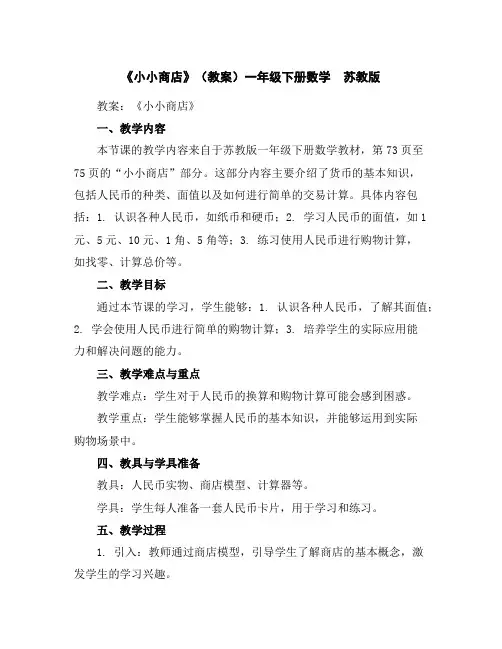 《小小商店》（教案）一年级下册数学 苏教版

教案：《小小商店》

一、教学内容

本节课的教学内容来自于苏教版一年级下册数学教材，第73页至75页的“小小商店”部分。这部分内容主要介绍了货币的基本知识，包括人民币的种类、面值以及如何进行简单的交易计算。具体内容包括：1. 认识各种人民币，如纸币和硬币；2. 学习人民币的面值，如1元、5元、10元、1角、5角等；3. 练习使用人民币进行购物计算，如找零、计算总价等。

二、教学目标

通过本节课的学习，学生能够：1. 认识各种人民币，了解其面值；2. 学会使用人民币进行简单的购物计算；3. 培养学生的实际应用能力和解决问题的能力。

三、教学难点与重点

教学难点：学生对于人民币的换算和购物计算可能会感到困惑。

教学重点：学生能够掌握人民币的基本知识，并能够运用到实际购物场景中。

四、教具与学具准备

教具：人民币实物、商店模型、计算器等。

学具：学生每人准备一套人民币卡片，用于学习和练习。

五、教学过程

1. 引入：教师通过商店模型，引导学生了解商店的基本概念，激发学生的学习兴趣。